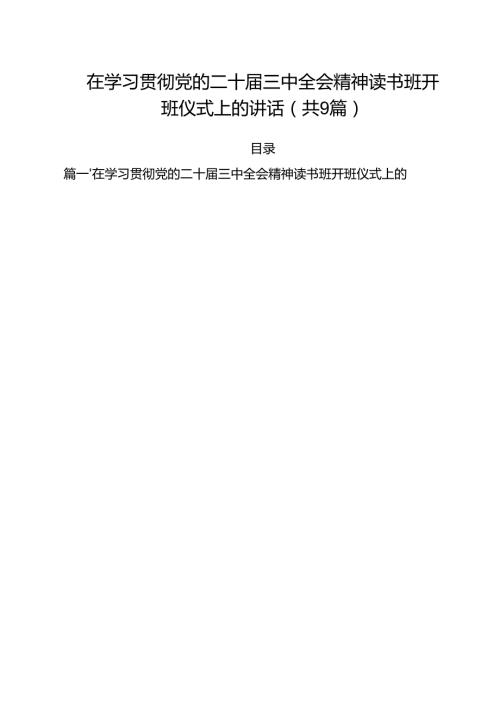 在学习贯彻党的二十届三中全会精神读书班开班仪式上的讲话（共9篇）

目录

篇一'在学习贯彻党的二十届三中全会精神读书班开班仪式上的